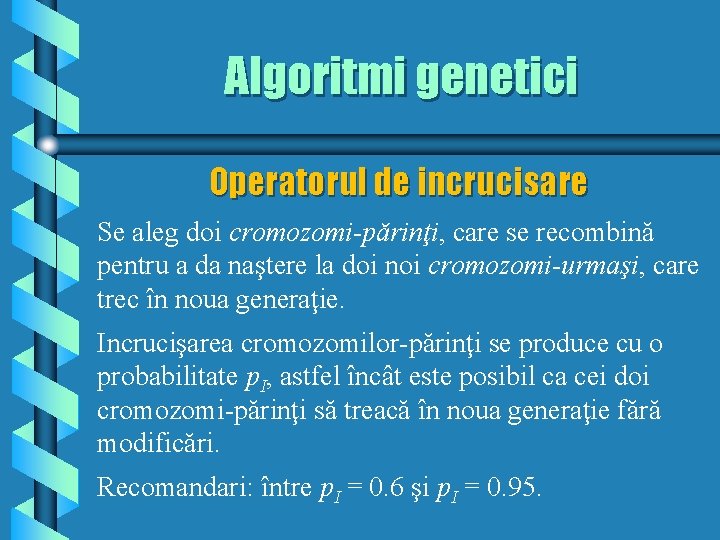 Algoritmi genetici

Operatorul de incrucisare

Se aleg doi cromozomi-părinţi, care se recombină pentru a da naştere la doi noi cromozomi-urmaşi, care trec în noua generaţie.

Incrucişarea cromozomilor-părinţi se produce cu o probabilitate $p_I$, astfel încât este posibil ca cei doi cromozomi-părinţi să treacă în noua generaţie fără modificări.

Recomandari: între $p_I = 0.6$ şi $p_I = 0.95$.